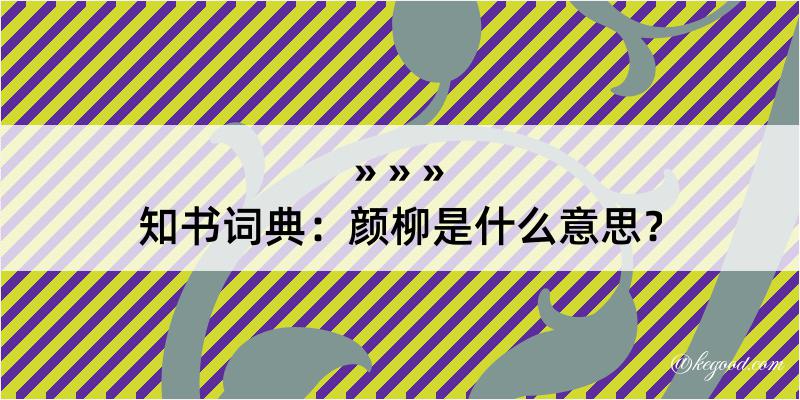 » » »
知书词典：颜柳是什么意思？

@kegood.com